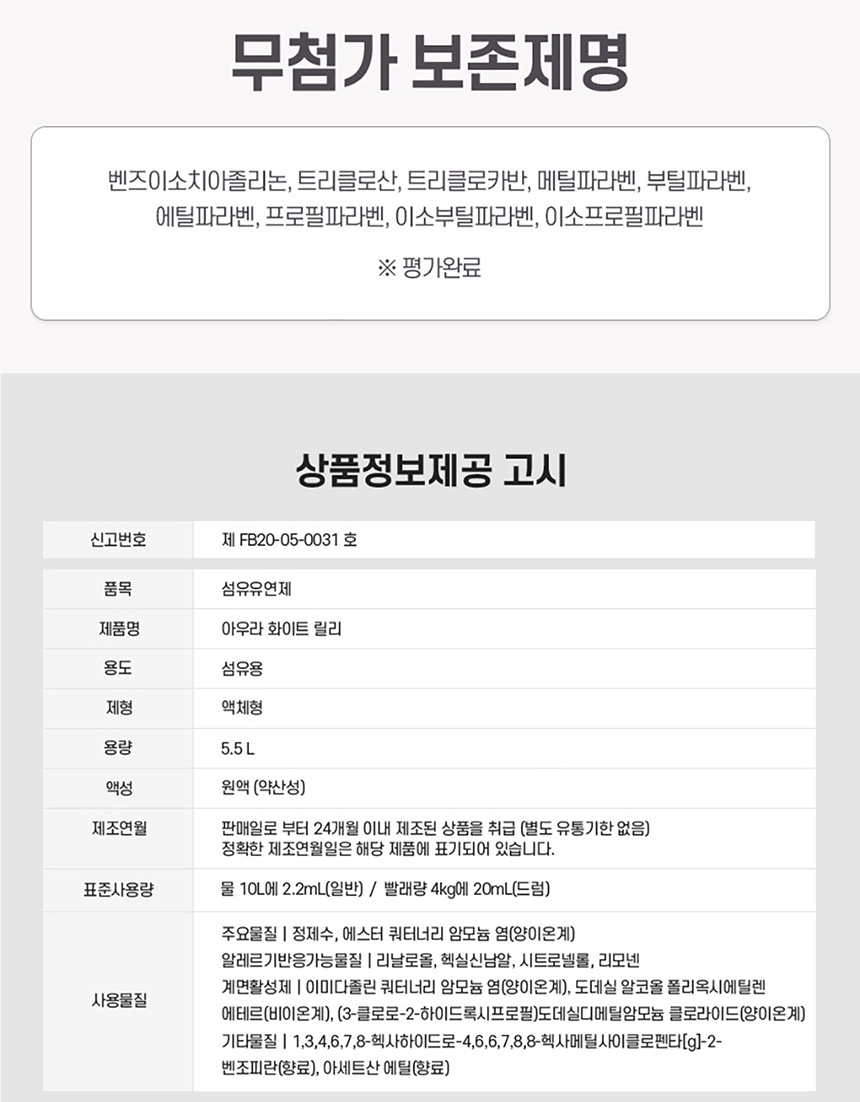 무첨가 보존제명

벤즈이소치아졸리논, 트리클로산, 트리클로카반, 메틸파라벤, 부틸파라벤, 에틸파라벤, 프로필파라벤, 이소부틸파라벤, 이소프로필파라벤

※ 평가완료

상품정보제공 고시

| 신고번호 | 제 FB20-05-0031 호 |
|---|---|
| 품목 | 섬유유연제 |
| 제품명 | 아우라 화이트 릴리 |
| 용도 | 섬유용 |
| 제형 | 액체형 |
| 용량 | 5.5 L |
| 액성 | 원액 (약산성) |
| 제조연월 | 판매일로 부터 24개월 이내 제조된 상품을 취급 (별도 유통기한 없음) 정확한 제조연월일은 해당 제품에 표기되어 있습니다. |
| 표준사용량 | 물 10L에 2.2mL(일반) / 빨래량 4kg에 20mL(드럼) |
| 사용물질 | 주요물질 \| 정제수, 에스터 쿼터너리 암모늄 염(양이온계) 알레르기반응가능물질 \| 리날로올, 헥실신남알, 시트로넬롤, 리모넨 계면활성제 \| 이미다졸린 쿼터너리 암모늄 염(양이온계), 도데실 알코올 폴리옥시에틸렌 에테르(비이온계), (3-클로로-2-하이드록시프로필)도데실디메틸암모늄 클로라이드(양이온계) 기타물질 \| 1,3,4,6,7,8-헥사하이드로-4,6,6,7,8,8-헥사메틸사이클로펜타[g]-2-벤조피란(향료), 아세트산 에틸(향료) |